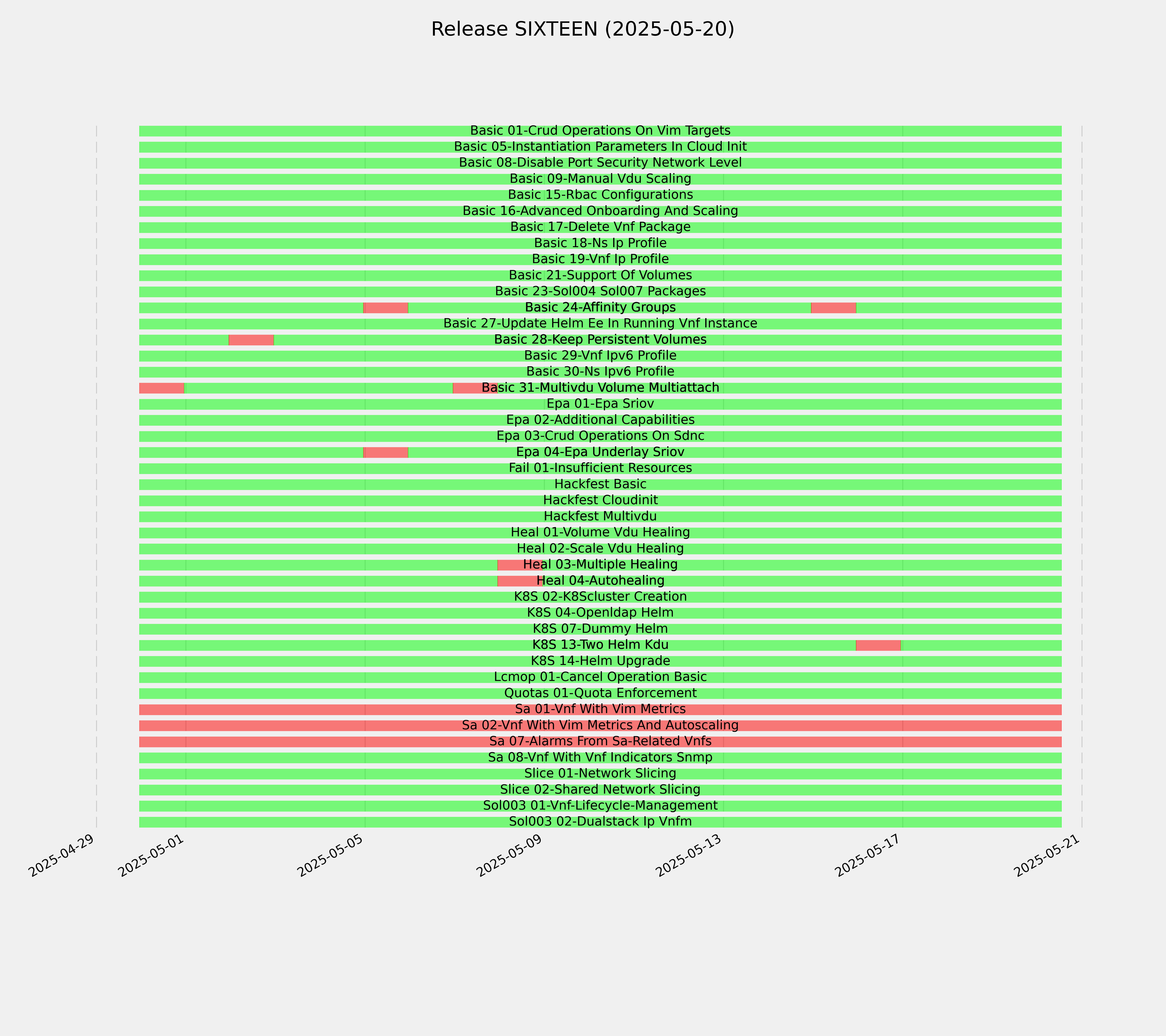 Release SIXTEEN (2025-05-20)

Basic 01-Crud Operations On Vim Targets
Basic 05-Instantiation Parameters In Cloud Init
Basic 08-Disable Port Security Network Level
Basic 09-Manual Vdu Scaling
Basic 15-Rbac Configurations
Basic 16-Advanced Onboarding And Scaling
Basic 17-Delete Vnf Package
Basic 18-Ns Ip Profile
Basic 19-Vnf Ip Profile
Basic 21-Support Of Volumes
Basic 23-Sol004 Sol007 Packages
Basic 24-Affinity Groups
Basic 27-Update Helm Ee In Running Vnf Instance
Basic 28-Keep Persistent Volumes
Basic 29-Vnf Ipv6 Profile
Basic 30-Ns Ipv6 Profile
Basic 31-Multivdu Volume Multiattach
Epa 01-Epa Sriov
Epa 02-Additional Capabilities
Epa 03-Crud Operations On Sdnc
Epa 04-Epa Underlay Sriov
Fail 01-Insufficient Resources
Hackfest Basic
Hackfest Cloudinit
Hackfest Multivdu
Heal 01-Volume Vdu Healing
Heal 02-Scale Vdu Healing
Heal 03-Multiple Healing
Heal 04-Autohealing
K8S 02-K8Scluster Creation
K8S 04-Openldap Helm
K8S 07-Dummy Helm
K8S 13-Two Helm Kdu
K8S 14-Helm Upgrade
Lcmop 01-Cancel Operation Basic
Quotas 01-Quota Enforcement
Sa 01-Vnf With Vim Metrics
Sa 02-Vnf With Vim Metrics And Autoscaling
Sa 07-Alarms From Sa-Related Vnfs
Sa 08-Vnf With Vnf Indicators Snmp
Slice 01-Network Slicing
Slice 02-Shared Network Slicing
Sol003 01-Vnf-Lifecycle-Management
Sol003 02-Dualstack Ip Vnfm

2025-04-29
2025-05-01
2025-05-05
2025-05-09
2025-05-13
2025-05-17
2025-05-21